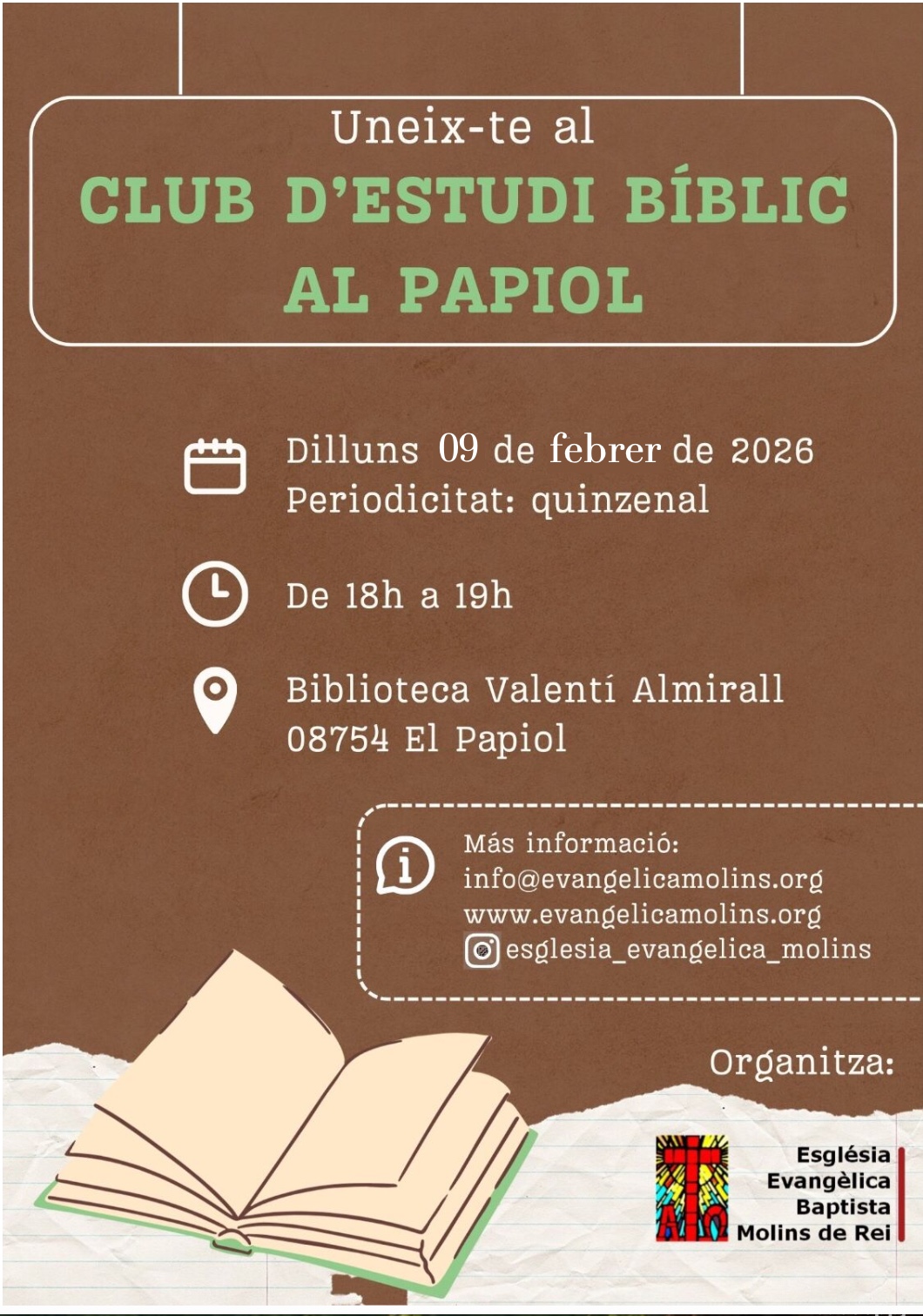 Uneix-te al

CLUB D'ESTUDI BÍBLIC AL PAPIOL

Dilluns 09 de febrer de 2026
Periodicitat: quinzenal

De 18h a 19h

Biblioteca Valentí Almirall
08754 El Papiol

Más informació:
info@evangelicamolins.org
www.evangelicamolins.org
esglesia_evangelica_molins

Organitza:

Església
Evangèlica
Baptista
Molins de Rei